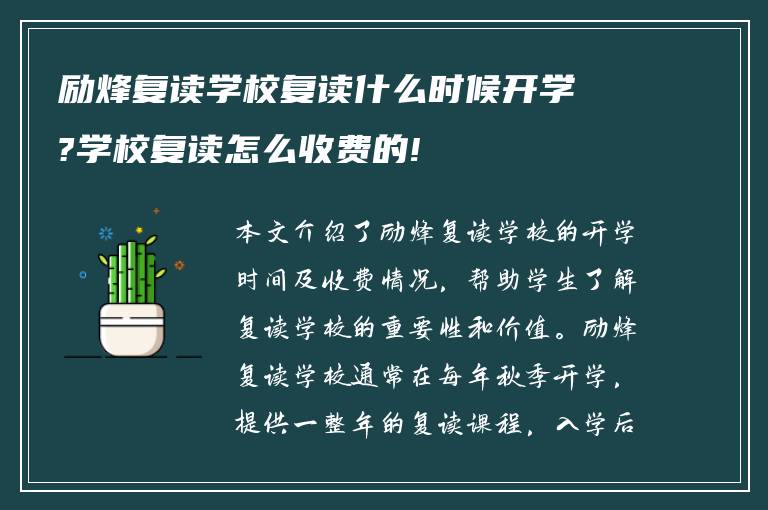 励烽复读学校复读什么时候开学?学校复读怎么收费的!

本文介绍了励烽复读学校的开学时间及收费情况，帮助学生了解复读学校的重要性和价值。励烽复读学校通常在每年秋季开学，提供一整年的复读课程，入学后